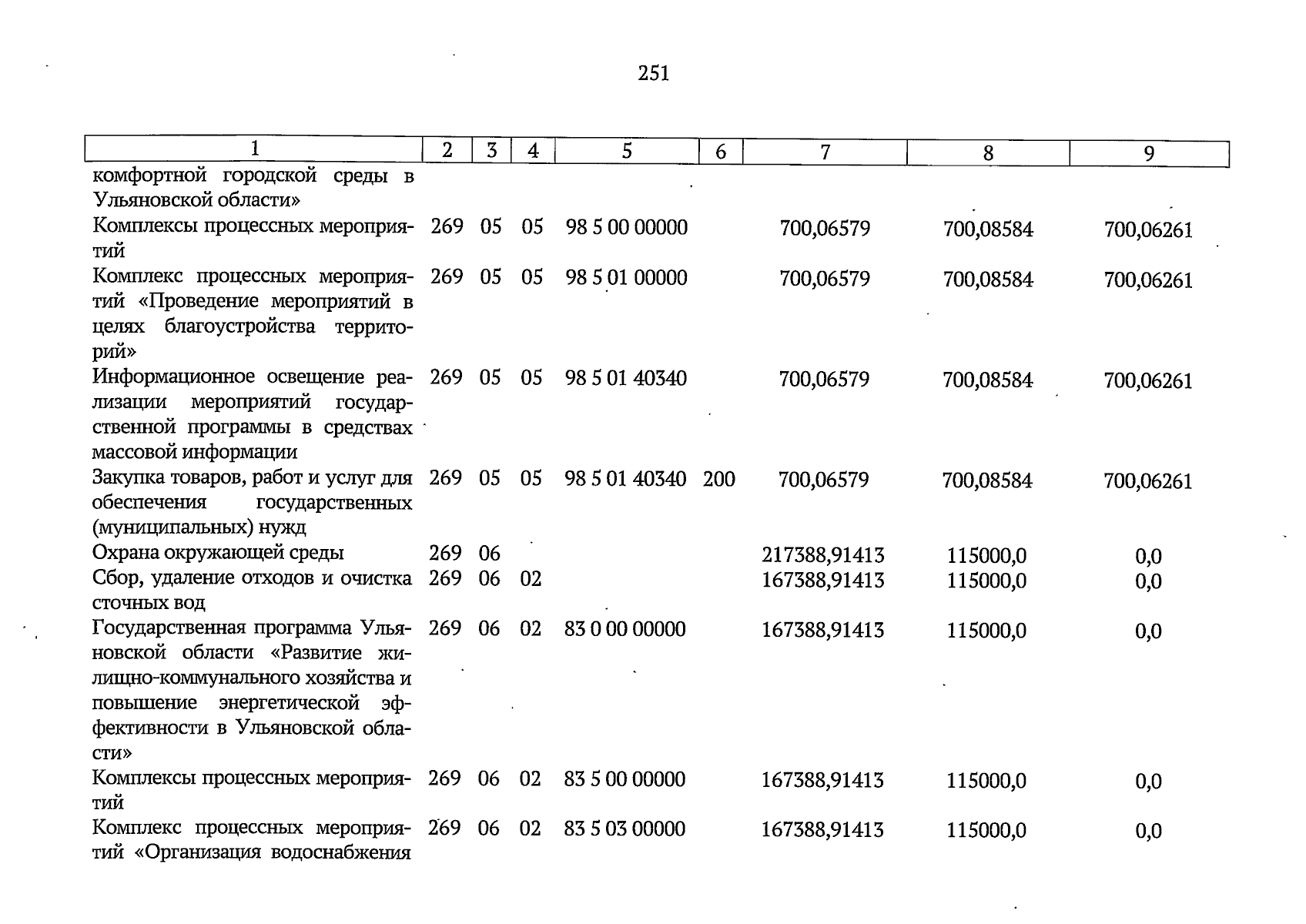 251

| 1 | 2 | 3 | 4 | 5 | 6 | 7 | 8 | 9 |
|---|---|---|---|---|---|---|---|---|
| комфортной городской среды в Ульяновской области» | | | | | | | | |
| Комплексы процессных мероприятий | 269 | 05 | 05 | 98 5 00 00000 | | 700,06579 | 700,08584 | 700,06261 |
| Комплекс процессных мероприятий «Проведение мероприятий в целях благоустройства территорий» | 269 | 05 | 05 | 98 5 01 00000 | | 700,06579 | 700,08584 | 700,06261 |
| Информационное освещение реализации мероприятий государственной программы в средствах массовой информации | 269 | 05 | 05 | 98 5 01 40340 | | 700,06579 | 700,08584 | 700,06261 |
| Закупка товаров, работ и услуг для обеспечения государственных (муниципальных) нужд | 269 | 05 | 05 | 98 5 01 40340 | 200 | 700,06579 | 700,08584 | 700,06261 |
| Охрана окружающей среды | 269 | 06 | | | | 217388,91413 | 115000,0 | 0,0 |
| Сбор, удаление отходов и очистка сточных вод | 269 | 06 | 02 | | | 167388,91413 | 115000,0 | 0,0 |
| Государственная программа Ульяновской области «Развитие жилищно-коммунального хозяйства и повышение энергетической эффективности в Ульяновской области» | 269 | 06 | 02 | 83 0 00 00000 | | 167388,91413 | 115000,0 | 0,0 |
| Комплексы процессных мероприятий | 269 | 06 | 02 | 83 5 00 00000 | | 167388,91413 | 115000,0 | 0,0 |
| Комплекс процессных мероприятий «Организация водоснабжения | 269 | 06 | 02 | 83 5 03 00000 | | 167388,91413 | 115000,0 | 0,0 |